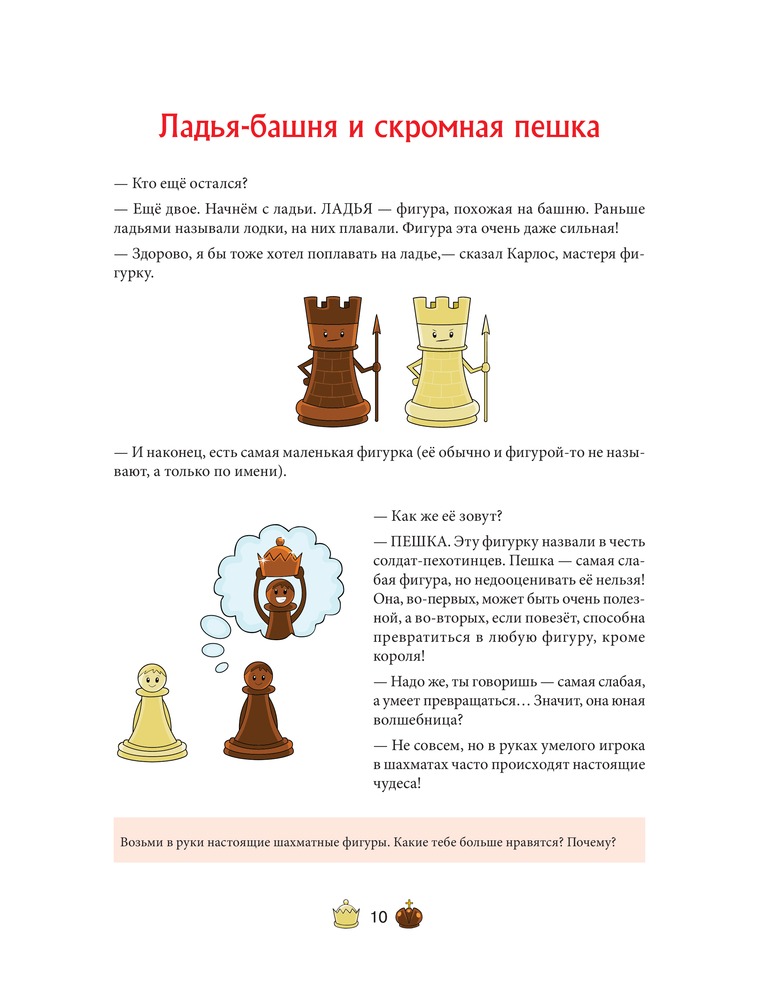 Ладья-башня и скромная пешка

— Кто ещё остался?

— Ещё двое. Начнём с ладьи. ЛАДЬЯ — фигура, похожая на башню. Раньше ладьями называли лодки, на них плавали. Фигура эта очень даже сильная!

— Здорово, я бы тоже хотел поплавать на ладье,— сказал Карлос, мастеря фигурку.

— И наконец, есть самая маленькая фигурка (её обычно и фигурой-то не называют, а только по имени).

— Как же её зовут?

— ПЕШКА. Эту фигурку назвали в честь солдат-пехотинцев. Пешка — самая слабая фигура, но недооценивать её нельзя! Она, во-первых, может быть очень полезной, а во-вторых, если повезёт, способна превратиться в любую фигуру, кроме короля!

— Надо же, ты говоришь — самая слабая, а умеет превращаться… Значит, она юная волшебница?

— Не совсем, но в руках умелого игрока в шахматах часто происходят настоящие чудеса!

Возьми в руки настоящие шахматные фигуры. Какие тебе больше нравятся? Почему?

10